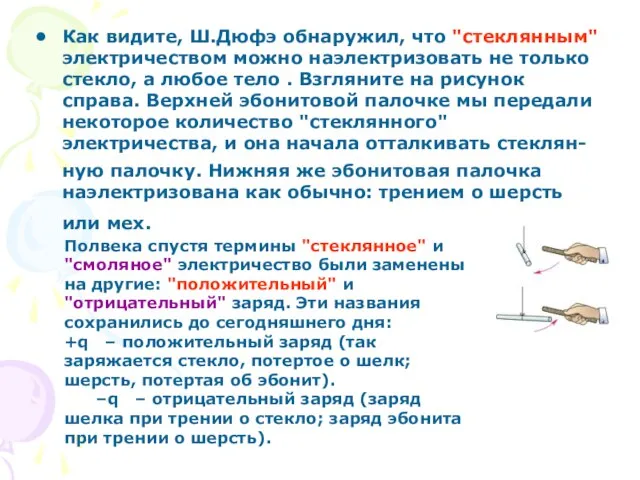 • Как видите, Ш.Дюфэ обнаружил, что "стеклянным" электричеством можно наэлектризовать не только стекло, а любое тело . Взгляните на рисунок справа. Верхней эбонитовой палочке мы передали некоторое количество "стеклянного" электричества, и она начала отталкивать стеклянную палочку. Нижняя же эбонитовая палочка наэлектризована как обычно: трением о шерсть или мех.

Полвека спустя термины "стеклянное" и "смоляное" электричество были заменены на другие: "положительный" и "отрицательный" заряд. Эти названия сохранились до сегодняшнего дня:
+q – положительный заряд (так заряжается стекло, потертое о шелк; шерсть, потертая об эбонит).
–q – отрицательный заряд (заряд шелка при трении о стекло; заряд эбонита при трении о шерсть).